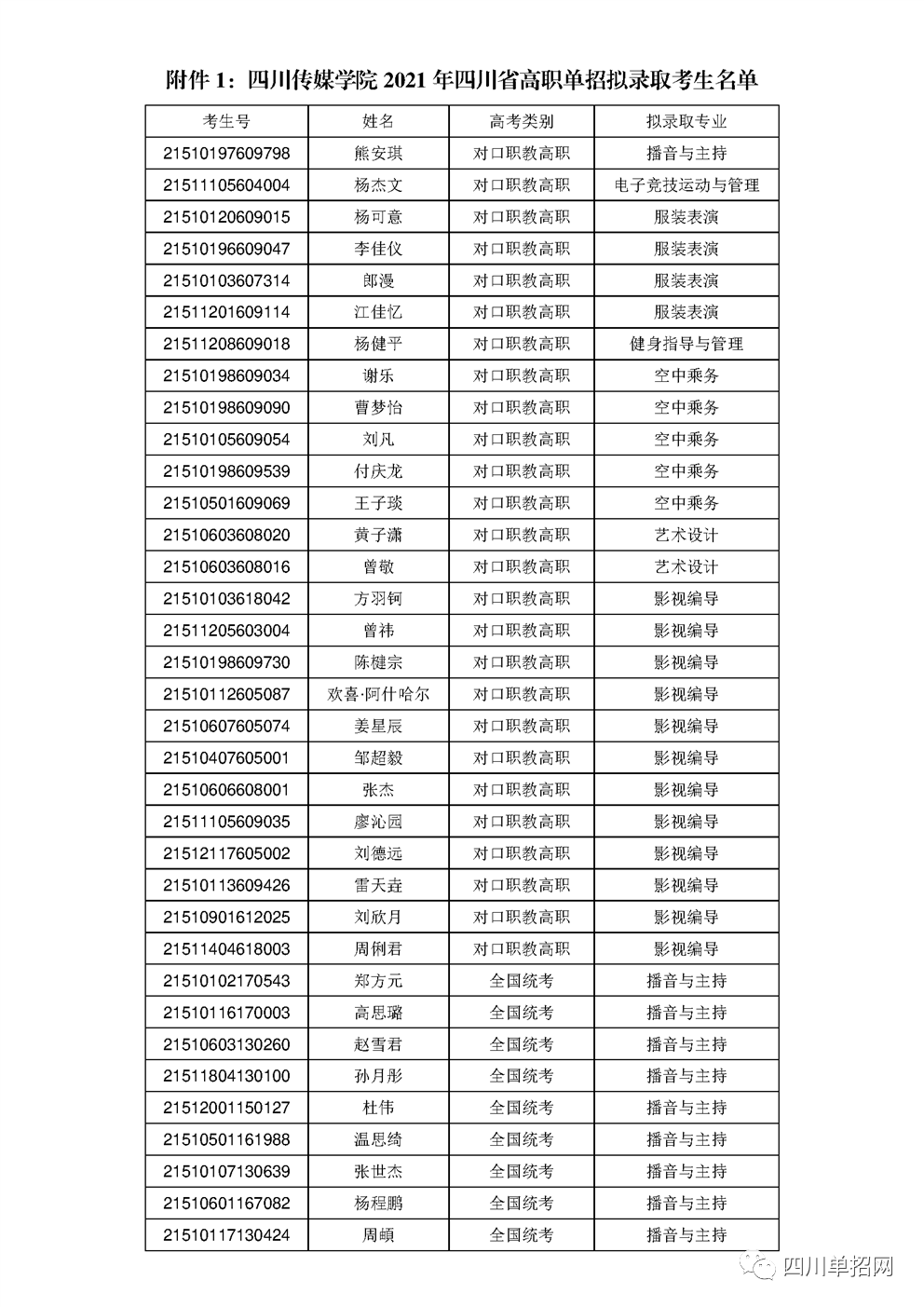 附件 1：四川传媒学院 2021 年四川省高职单招拟录取考生名单

| 考生号 | 姓名 | 高考类别 | 拟录取专业 |
|---|---|---|---|
| 21510197609798 | 熊安琪 | 对口职教高职 | 播音与主持 |
| 21511105604004 | 杨杰文 | 对口职教高职 | 电子竞技运动与管理 |
| 21510120609015 | 杨可意 | 对口职教高职 | 服装表演 |
| 21510196609047 | 李佳仪 | 对口职教高职 | 服装表演 |
| 21510103607314 | 郎漫 | 对口职教高职 | 服装表演 |
| 21511201609114 | 江佳忆 | 对口职教高职 | 服装表演 |
| 21511208609018 | 杨健平 | 对口职教高职 | 健身指导与管理 |
| 21510198609034 | 谢乐 | 对口职教高职 | 空中乘务 |
| 21510198609090 | 曹梦怡 | 对口职教高职 | 空中乘务 |
| 21510105609054 | 刘凡 | 对口职教高职 | 空中乘务 |
| 21510198609539 | 付庆龙 | 对口职教高职 | 空中乘务 |
| 21510501609069 | 王子琰 | 对口职教高职 | 空中乘务 |
| 21510603608020 | 黄子潇 | 对口职教高职 | 艺术设计 |
| 21510603608016 | 曾敬 | 对口职教高职 | 艺术设计 |
| 21510103618042 | 方羽钶 | 对口职教高职 | 影视编导 |
| 21511205603004 | 曾祎 | 对口职教高职 | 影视编导 |
| 21510198609730 | 陈楗宗 | 对口职教高职 | 影视编导 |
| 21510112605087 | 欢喜·阿什哈尔 | 对口职教高职 | 影视编导 |
| 21510607605074 | 姜星辰 | 对口职教高职 | 影视编导 |
| 21510407605001 | 邹超毅 | 对口职教高职 | 影视编导 |
| 21510606608001 | 张杰 | 对口职教高职 | 影视编导 |
| 21511105609035 | 廖沁园 | 对口职教高职 | 影视编导 |
| 21512117605002 | 刘德远 | 对口职教高职 | 影视编导 |
| 21510113609426 | 雷天垚 | 对口职教高职 | 影视编导 |
| 21510901612025 | 刘欣月 | 对口职教高职 | 影视编导 |
| 21511404618003 | 周俐君 | 对口职教高职 | 影视编导 |
| 21510102170543 | 郑方元 | 全国统考 | 播音与主持 |
| 21510116170003 | 高思璐 | 全国统考 | 播音与主持 |
| 21510603130260 | 赵雪君 | 全国统考 | 播音与主持 |
| 21511804130100 | 孙月彤 | 全国统考 | 播音与主持 |
| 21512001150127 | 杜伟 | 全国统考 | 播音与主持 |
| 21510501161988 | 温思绮 | 全国统考 | 播音与主持 |
| 21510107130639 | 张世杰 | 全国统考 | 播音与主持 |
| 21510601167082 | 杨程鹏 | 全国统考 | 播音与主持 |
| 21510117130424 | 周頔 | 全国统考 | 播音与主持 |

四川单招网